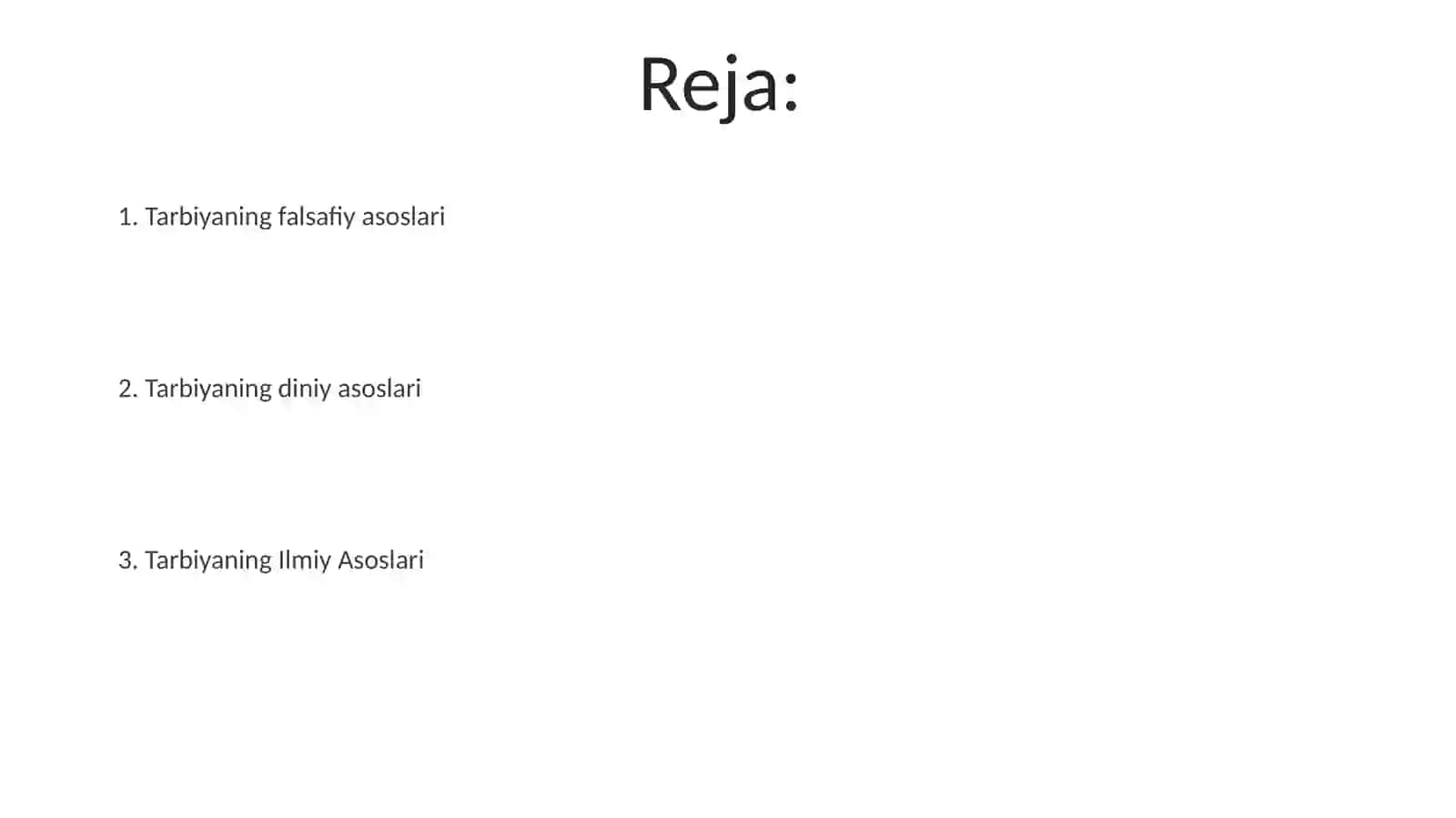 Reja:

1. Tarbiyaning falsafiy asoslari

2. Tarbiyaning diniy asoslari

3. Tarbiyaning Ilmiy Asoslari